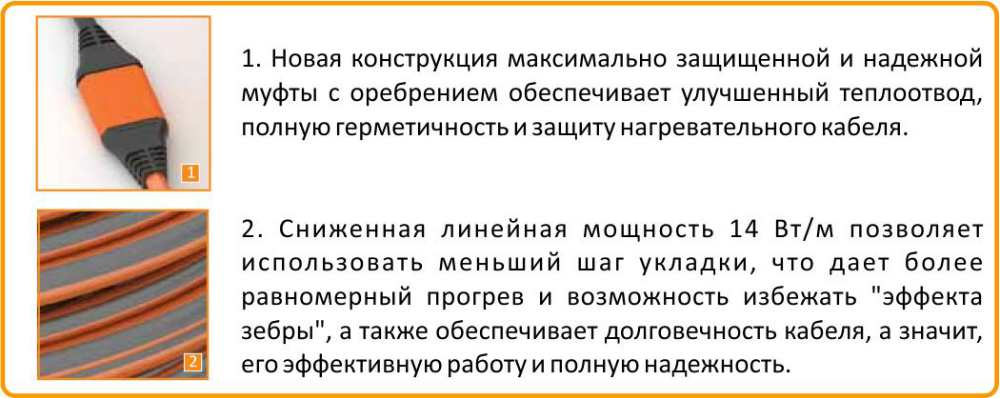 1

1. Новая конструкция максимально защищенной и надежной муфты с оребрением обеспечивает улучшенный теплоотвод, полную герметичность и защиту нагревательного кабеля.

2

2. Сниженная линейная мощность 14 Вт/м позволяет использовать меньший шаг укладки, что дает более равномерный прогрев и возможность избежать "эффекта зебры", а также обеспечивает долговечность кабеля, а значит, его эффективную работу и полную надежность.